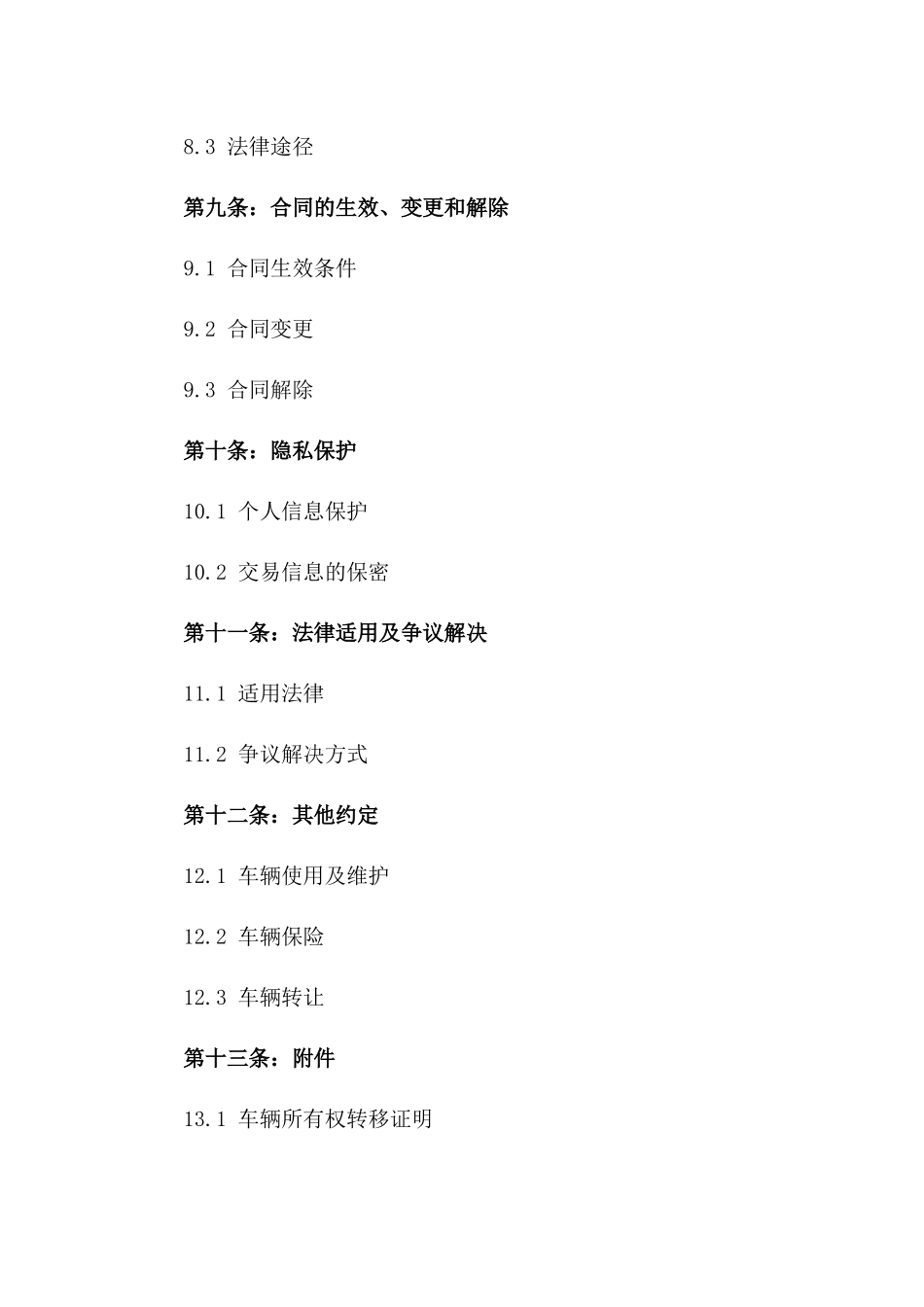 8.3 法律途径

第九条：合同的生效、变更和解除

9.1 合同生效条件

9.2 合同变更

9.3 合同解除

第十条：隐私保护

10.1 个人信息保护

10.2 交易信息的保密

第十一条：法律适用及争议解决

11.1 适用法律

11.2 争议解决方式

第十二条：其他约定

12.1 车辆使用及维护

12.2 车辆保险

12.3 车辆转让

第十三条：附件

13.1 车辆所有权转移证明